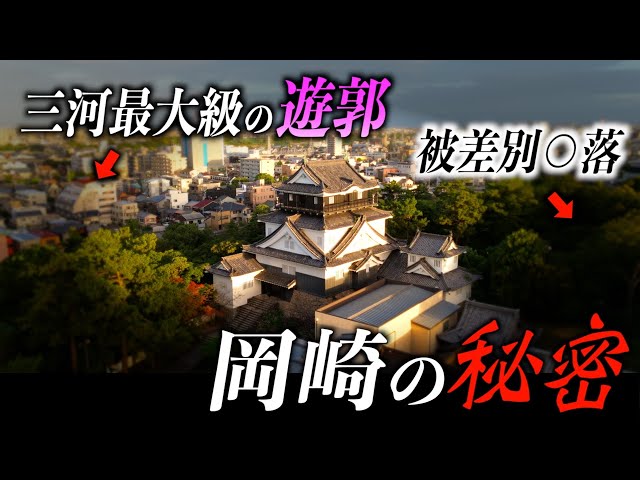 三河最大級の遊郭

被差別○落

岡崎の秘密